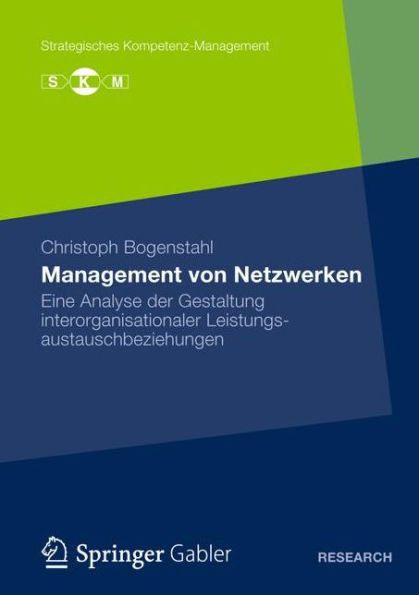 Strategisches Kompetenz-Management

S K M

Christoph Bogenstahl

Management von Netzwerken

Eine Analyse der Gestaltung interorganisationaler Leistungsaustauschbeziehungen

Springer Gabler

RESEARCH